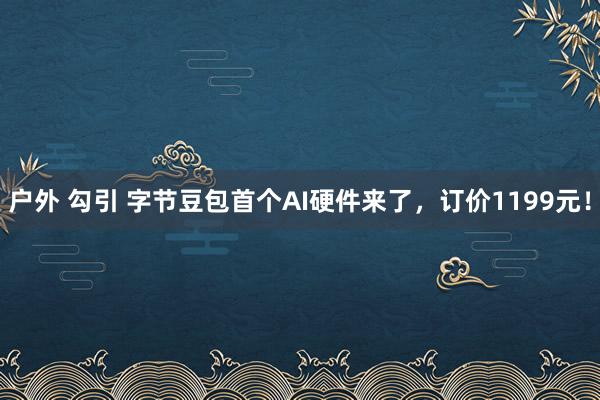 户外 勾引 字节豆包首个AI硬件来了，订价1199元！